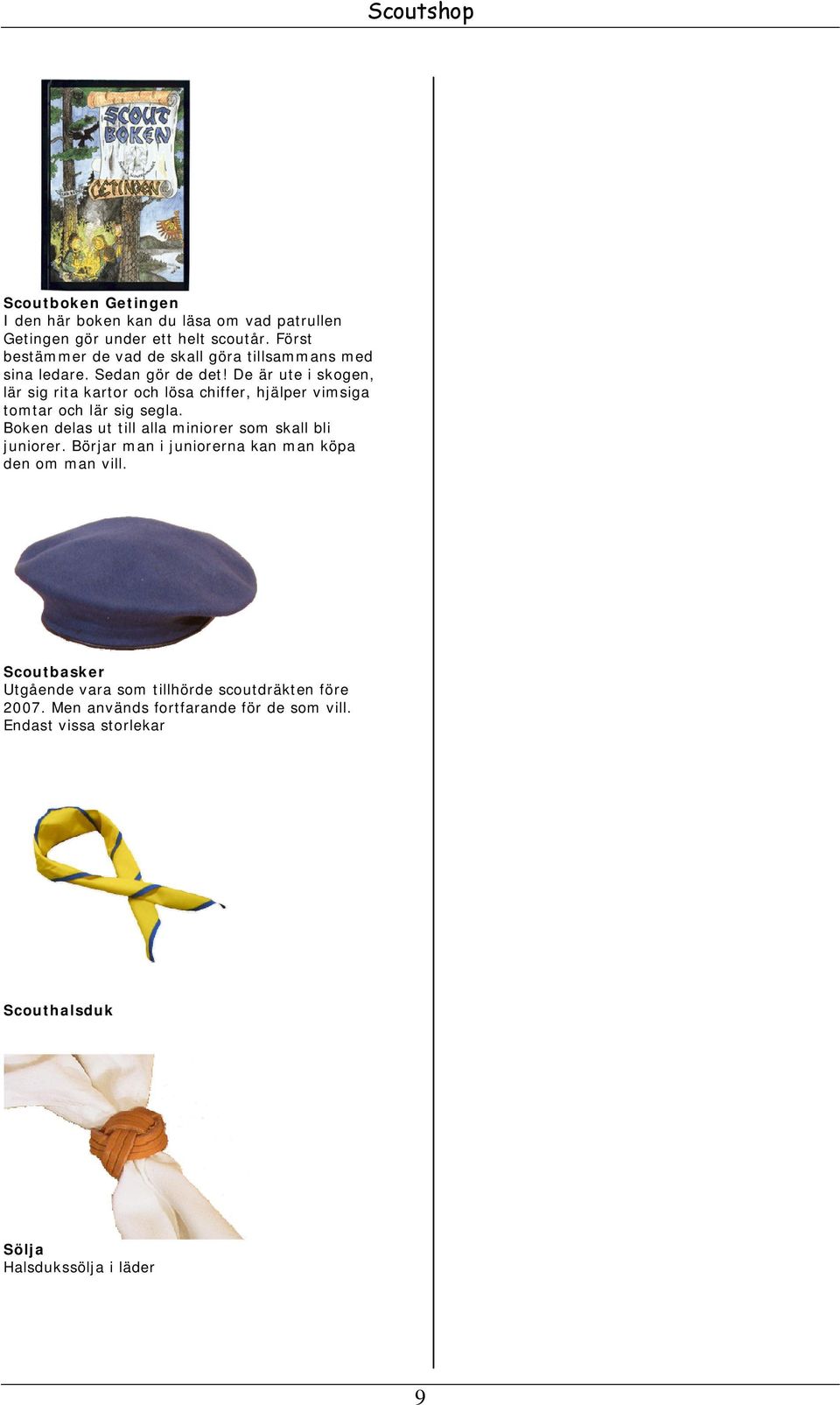 Scoutshop

SCOUT BOKEN
GETINGEN

Scoutboken Getingen
I den här boken kan du läsa om vad patrullen Getingen gör under ett helt scoutår. Först bestämmer de vad de skall göra tillsammans med sina ledare. Sedan gör de det! De är ute i skogen, lär sig rita kartor och lösa chiffer, hjälper vimsiga tomtar och lär sig segla.
Boken delas ut till alla miniorer som skall bli juniorer. Börjar man i juniorerna kan man köpa den om man vill.

Scoutbasker
Utgående vara som tillhörde scoutdräkten före 2007. Men används fortfarande för de som vill.
Endast vissa storlekar

Scouthalsduk

Sölja
Halsdukssölja i läder

9